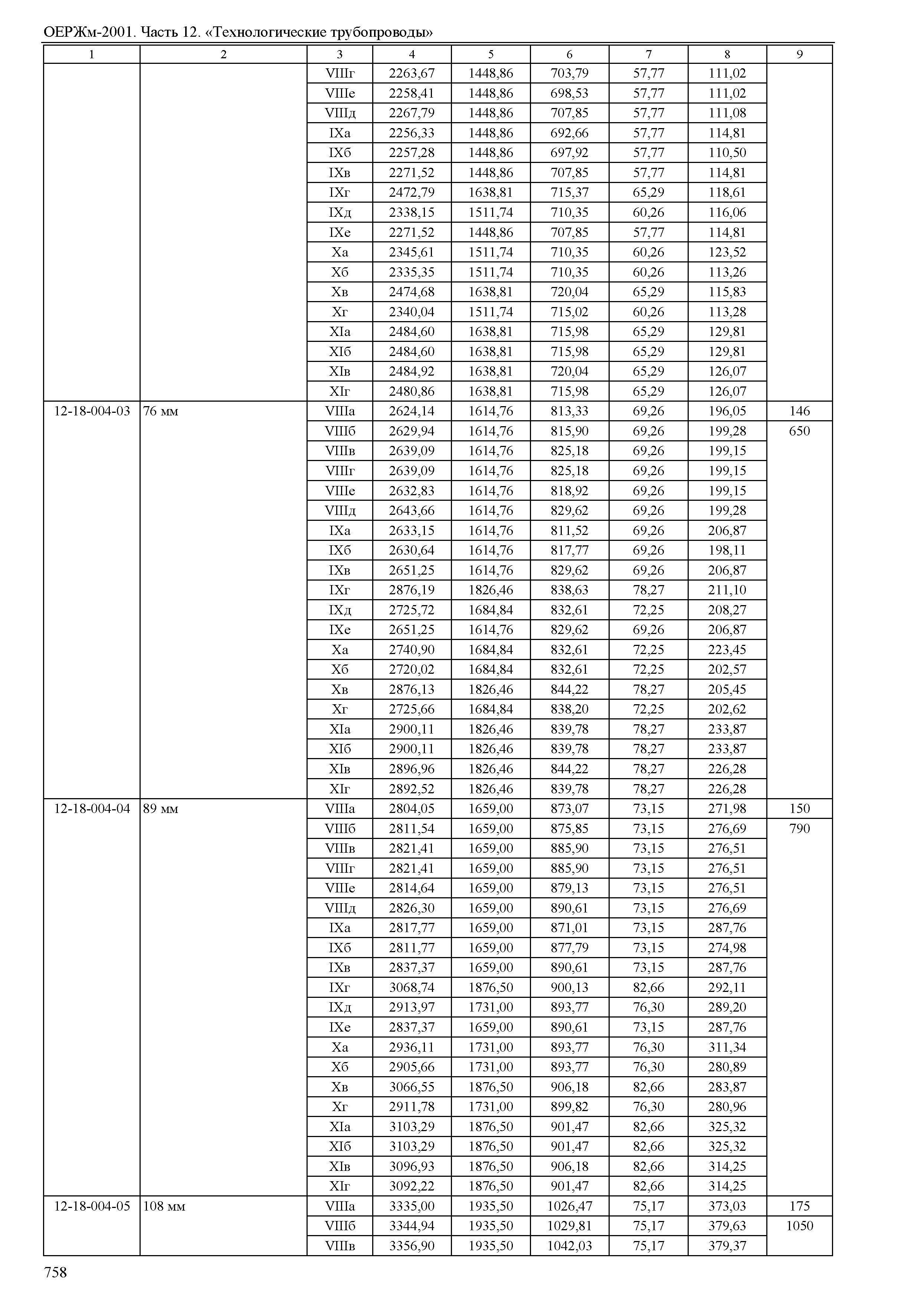 ОЕРЖм-2001. Часть 12. «Технологические трубопроводы»

| 1 | 2 | 3 | 4 | 5 | 6 | 7 | 8 | 9 |
|---|---|---|---|---|---|---|---|---|
| | | VIIIг | 2263,67 | 1448,86 | 703,79 | 57,77 | 111,02 | |
| | | VIIIе | 2258,41 | 1448,86 | 698,53 | 57,77 | 111,02 | |
| | | VIIIд | 2267,79 | 1448,86 | 707,85 | 57,77 | 111,08 | |
| | | IXа | 2256,33 | 1448,86 | 692,66 | 57,77 | 114,81 | |
| | | IXб | 2257,28 | 1448,86 | 697,92 | 57,77 | 110,50 | |
| | | IXв | 2271,52 | 1448,86 | 707,85 | 57,77 | 114,81 | |
| | | IXг | 2472,79 | 1638,81 | 715,37 | 65,29 | 118,61 | |
| | | IXд | 2338,15 | 1511,74 | 710,35 | 60,26 | 116,06 | |
| | | IXе | 2271,52 | 1448,86 | 707,85 | 57,77 | 114,81 | |
| | | Xа | 2345,61 | 1511,74 | 710,35 | 60,26 | 123,52 | |
| | | Xб | 2335,35 | 1511,74 | 710,35 | 60,26 | 113,26 | |
| | | Xв | 2474,68 | 1638,81 | 720,04 | 65,29 | 115,83 | |
| | | Xг | 2340,04 | 1511,74 | 715,02 | 60,26 | 113,28 | |
| | | XIа | 2484,60 | 1638,81 | 715,98 | 65,29 | 129,81 | |
| | | XIб | 2484,60 | 1638,81 | 715,98 | 65,29 | 129,81 | |
| | | XIв | 2484,92 | 1638,81 | 720,04 | 65,29 | 126,07 | |
| | | XIг | 2480,86 | 1638,81 | 715,98 | 65,29 | 126,07 | |
| 12-18-004-03 | 76 мм | VIIIа | 2624,14 | 1614,76 | 813,33 | 69,26 | 196,05 | 146 |
| | | VIIIб | 2629,94 | 1614,76 | 815,90 | 69,26 | 199,28 | 650 |
| | | VIIIв | 2639,09 | 1614,76 | 825,18 | 69,26 | 199,15 | |
| | | VIIIг | 2639,09 | 1614,76 | 825,18 | 69,26 | 199,15 | |
| | | VIIIе | 2632,83 | 1614,76 | 818,92 | 69,26 | 199,15 | |
| | | VIIIд | 2643,66 | 1614,76 | 829,62 | 69,26 | 199,28 | |
| | | IXа | 2633,15 | 1614,76 | 811,52 | 69,26 | 206,87 | |
| | | IXб | 2630,64 | 1614,76 | 817,77 | 69,26 | 198,11 | |
| | | IXв | 2651,25 | 1614,76 | 829,62 | 69,26 | 206,87 | |
| | | IXг | 2876,19 | 1826,46 | 838,63 | 78,27 | 211,10 | |
| | | IXд | 2725,72 | 1684,84 | 832,61 | 72,25 | 208,27 | |
| | | IXе | 2651,25 | 1614,76 | 829,62 | 69,26 | 206,87 | |
| | | Xа | 2740,90 | 1684,84 | 832,61 | 72,25 | 223,45 | |
| | | Xб | 2720,02 | 1684,84 | 832,61 | 72,25 | 202,57 | |
| | | Xв | 2876,13 | 1826,46 | 844,22 | 78,27 | 205,45 | |
| | | Xг | 2725,66 | 1684,84 | 838,20 | 72,25 | 202,62 | |
| | | XIа | 2900,11 | 1826,46 | 839,78 | 78,27 | 233,87 | |
| | | XIб | 2900,11 | 1826,46 | 839,78 | 78,27 | 233,87 | |
| | | XIв | 2896,96 | 1826,46 | 844,22 | 78,27 | 226,28 | |
| | | XIг | 2892,52 | 1826,46 | 839,78 | 78,27 | 226,28 | |
| 12-18-004-04 | 89 мм | VIIIа | 2804,05 | 1659,00 | 873,07 | 73,15 | 271,98 | 150 |
| | | VIIIб | 2811,54 | 1659,00 | 875,85 | 73,15 | 276,69 | 790 |
| | | VIIIв | 2821,41 | 1659,00 | 885,90 | 73,15 | 276,51 | |
| | | VIIIг | 2821,41 | 1659,00 | 885,90 | 73,15 | 276,51 | |
| | | VIIIе | 2814,64 | 1659,00 | 879,13 | 73,15 | 276,51 | |
| | | VIIIд | 2826,30 | 1659,00 | 890,61 | 73,15 | 276,69 | |
| | | IXа | 2817,77 | 1659,00 | 871,01 | 73,15 | 287,76 | |
| | | IXб | 2811,77 | 1659,00 | 877,79 | 73,15 | 274,98 | |
| | | IXв | 2837,37 | 1659,00 | 890,61 | 73,15 | 287,76 | |
| | | IXг | 3068,74 | 1876,50 | 900,13 | 82,66 | 292,11 | |
| | | IXд | 2913,97 | 1731,00 | 893,77 | 76,30 | 289,20 | |
| | | IXе | 2837,37 | 1659,00 | 890,61 | 73,15 | 287,76 | |
| | | Xа | 2936,11 | 1731,00 | 893,77 | 76,30 | 311,34 | |
| | | Xб | 2905,66 | 1731,00 | 893,77 | 76,30 | 280,89 | |
| | | Xв | 3066,55 | 1876,50 | 906,18 | 82,66 | 283,87 | |
| | | Xг | 2911,78 | 1731,00 | 899,82 | 76,30 | 280,96 | |
| | | XIа | 3103,29 | 1876,50 | 901,47 | 82,66 | 325,32 | |
| | | XIб | 3103,29 | 1876,50 | 901,47 | 82,66 | 325,32 | |
| | | XIв | 3096,93 | 1876,50 | 906,18 | 82,66 | 314,25 | |
| | | XIг | 3092,22 | 1876,50 | 901,47 | 82,66 | 314,25 | |
| 12-18-004-05 | 108 мм | VIIIа | 3335,00 | 1935,50 | 1026,47 | 75,17 | 373,03 | 175 |
| | | VIIIб | 3344,94 | 1935,50 | 1029,81 | 75,17 | 379,63 | 1050 |
| | | VIIIв | 3356,90 | 1935,50 | 1042,03 | 75,17 | 379,37 | |

758